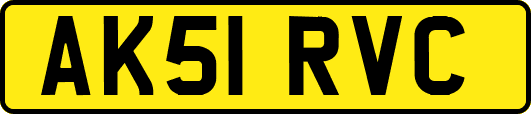 AK51 RVC